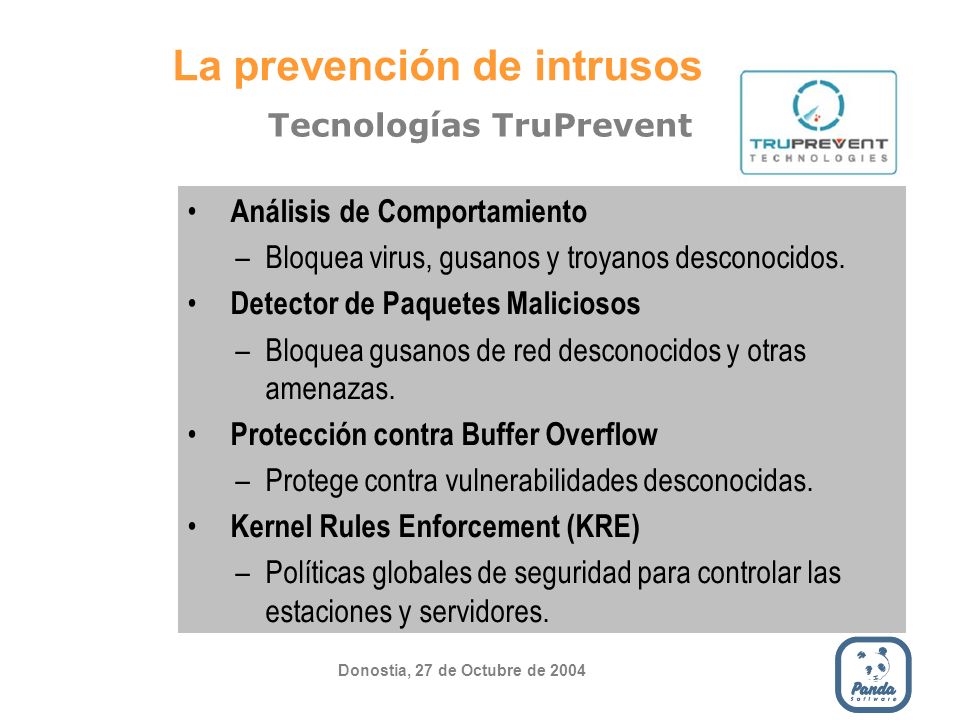 La prevención de intrusos

Tecnologías TruPrevent

TRUPREVENT TECHNOLOGIES

• Análisis de Comportamiento
– Bloquea virus, gusanos y troyanos desconocidos.
• Detector de Paquetes Maliciosos
– Bloquea gusanos de red desconocidos y otras amenazas.
• Protección contra Buffer Overflow
– Protege contra vulnerabilidades desconocidas.
• Kernel Rules Enforcement (KRE)
– Políticas globales de seguridad para controlar las estaciones y servidores.

Donostia, 27 de Octubre de 2004

Panda Software